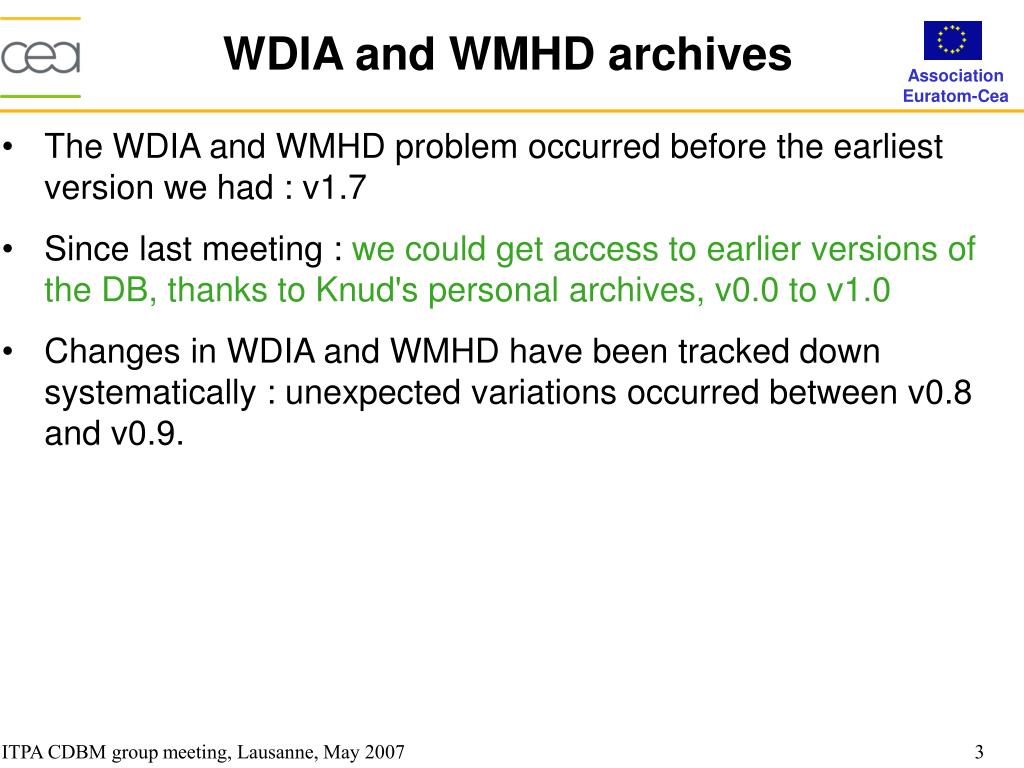 cea

WDIA and WMHD archives

Association
Euratom-Cea

• The WDIA and WMHD problem occurred before the earliest version we had : v1.7

• Since last meeting : we could get access to earlier versions of the DB, thanks to Knud's personal archives, v0.0 to v1.0

• Changes in WDIA and WMHD have been tracked down systematically : unexpected variations occurred between v0.8 and v0.9.

ITPA CDBM group meeting, Lausanne, May 2007

3